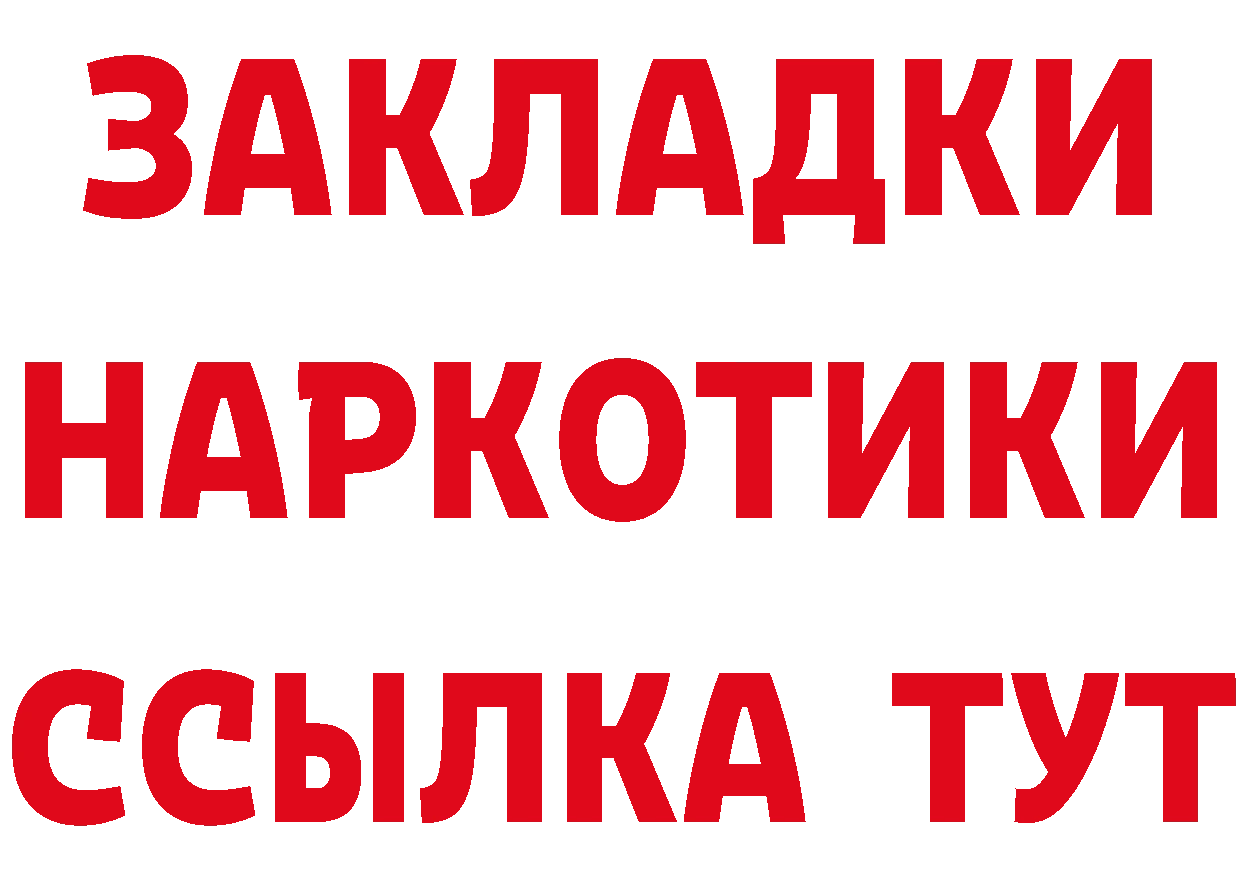 ЗАКЛАДКИ
НАРКОТИКИ
ССЫЛКА ТУТ